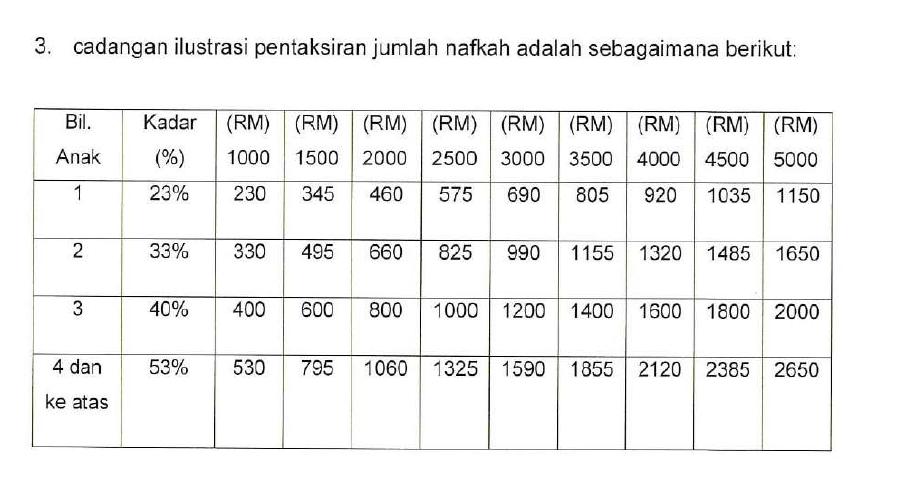 3. cadangan ilustrasi pentaksiran jumlah nafkah adalah sebagaimana berikut:

| Bil. Anak | Kadar (%) | (RM) 1000 | (RM) 1500 | (RM) 2000 | (RM) 2500 | (RM) 3000 | (RM) 3500 | (RM) 4000 | (RM) 4500 | (RM) 5000 |
|---|---|---|---|---|---|---|---|---|---|---|
| 1 | 23% | 230 | 345 | 460 | 575 | 690 | 805 | 920 | 1035 | 1150 |
| 2 | 33% | 330 | 495 | 660 | 825 | 990 | 1155 | 1320 | 1485 | 1650 |
| 3 | 40% | 400 | 600 | 800 | 1000 | 1200 | 1400 | 1600 | 1800 | 2000 |
| 4 dan ke atas | 53% | 530 | 795 | 1060 | 1325 | 1590 | 1855 | 2120 | 2385 | 2650 |